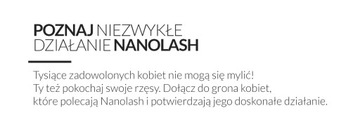 POZNAJ NIEZWYKŁE DZIAŁANIE NANOLASH

Tysiące zadowolonych kobiet nie mogą się mylić! Ty też pokochaj swoje rzęsy. Dołącz do grona kobiet, które polecają Nanolash i potwierdzają jego doskonałe działanie.